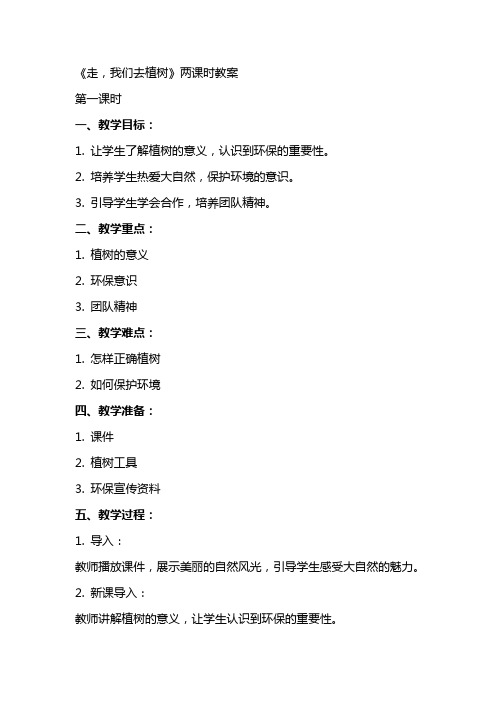 《走，我们去植树》两课时教案

第一课时

一、教学目标：

1. 让学生了解植树的意义，认识到环保的重要性。

2. 培养学生热爱大自然，保护环境的意识。

3. 引导学生学会合作，培养团队精神。

二、教学重点：

1. 植树的意义

2. 环保意识

3. 团队精神

三、教学难点：

1. 怎样正确植树

2. 如何保护环境

四、教学准备：

1. 课件

2. 植树工具

3. 环保宣传资料

五、教学过程：

1. 导入：

教师播放课件，展示美丽的自然风光，引导学生感受大自然的魅力。

2. 新课导入：

教师讲解植树的意义，让学生认识到环保的重要性。